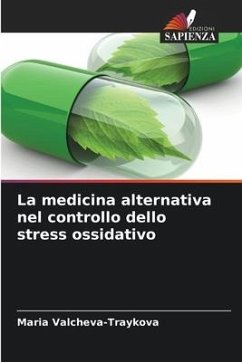 EDIZIONI
SAPIENZA

La medicina alternativa nel controllo dello stress ossidativo

Maria Valcheva-Traykova